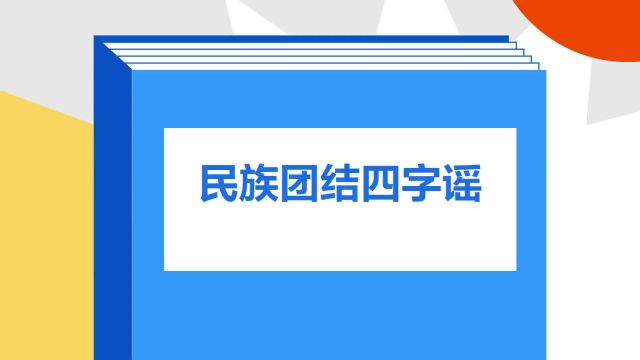 民族团结四字谣